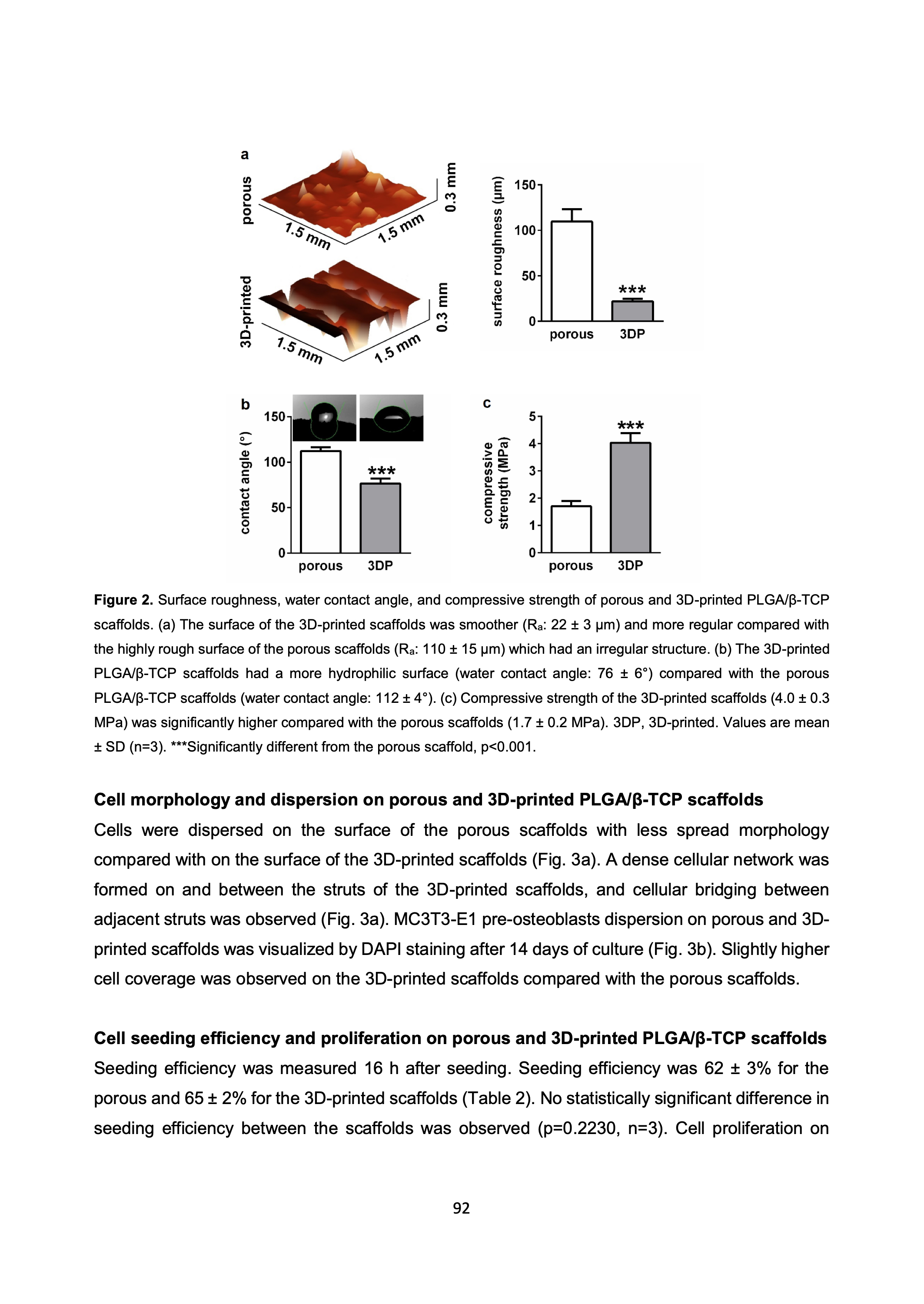 a

porous

1.5 mm

1.5 mm

0.3 mm

3D-printed

1.5 mm

1.5 mm

0.3 mm

surface roughness (µm)

150

100

50

0

***

porous

3DP

b

contact angle (°)

150

100

50

0

***

porous

3DP

c

compressive strength (MPa)

5

4

3

2

1

0

***

porous

3DP

**Figure 2.** Surface roughness, water contact angle, and compressive strength of porous and 3D-printed PLGA/β-TCP scaffolds. (a) The surface of the 3D-printed scaffolds was smoother ($R_a$: 22 ± 3 µm) and more regular compared with the highly rough surface of the porous scaffolds ($R_a$: 110 ± 15 µm) which had an irregular structure. (b) The 3D-printed PLGA/β-TCP scaffolds had a more hydrophilic surface (water contact angle: 76 ± 6°) compared with the porous PLGA/β-TCP scaffolds (water contact angle: 112 ± 4°). (c) Compressive strength of the 3D-printed scaffolds (4.0 ± 0.3 MPa) was significantly higher compared with the porous scaffolds (1.7 ± 0.2 MPa). 3DP, 3D-printed. Values are mean ± SD (n=3). ***Significantly different from the porous scaffold, p<0.001.

**Cell morphology and dispersion on porous and 3D-printed PLGA/β-TCP scaffolds**

Cells were dispersed on the surface of the porous scaffolds with less spread morphology compared with on the surface of the 3D-printed scaffolds (Fig. 3a). A dense cellular network was formed on and between the struts of the 3D-printed scaffolds, and cellular bridging between adjacent struts was observed (Fig. 3a). MC3T3-E1 pre-osteoblasts dispersion on porous and 3D-printed scaffolds was visualized by DAPI staining after 14 days of culture (Fig. 3b). Slightly higher cell coverage was observed on the 3D-printed scaffolds compared with the porous scaffolds.

**Cell seeding efficiency and proliferation on porous and 3D-printed PLGA/β-TCP scaffolds**

Seeding efficiency was measured 16 h after seeding. Seeding efficiency was 62 ± 3% for the porous and 65 ± 2% for the 3D-printed scaffolds (Table 2). No statistically significant difference in seeding efficiency between the scaffolds was observed (p=0.2230, n=3). Cell proliferation on

92